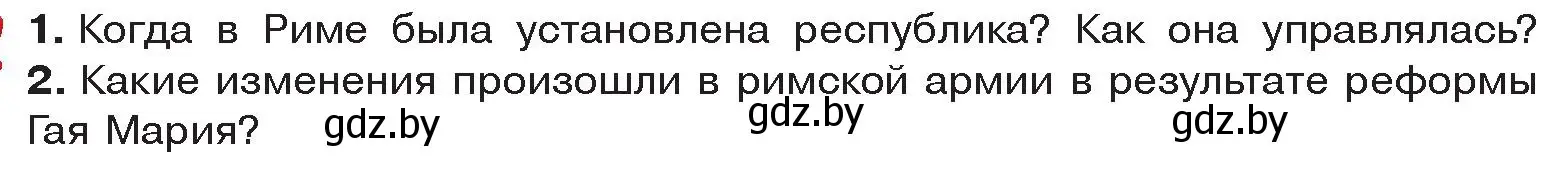 1. Когда в Риме была установлена республика? Как она управлялась?
2. Какие изменения произошли в римской армии в результате реформы Гая Мария? gdz.by gdz.by gdz.by